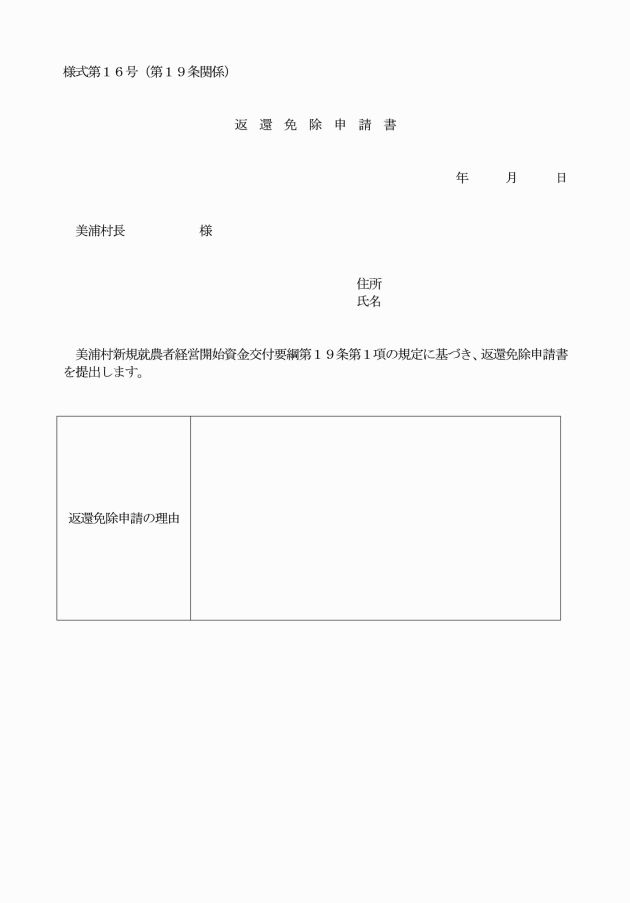 様式第１６号（第１９条関係）

返 還 免 除 申 請 書

年　　月　　日

美浦村長　　　　　様

住所
氏名

美浦村新規就農者経営開始資金交付要綱第１９条第１項の規定に基づき、返還免除申請書を提出します。

| 返還免除申請の理由 |  |
|---|---|